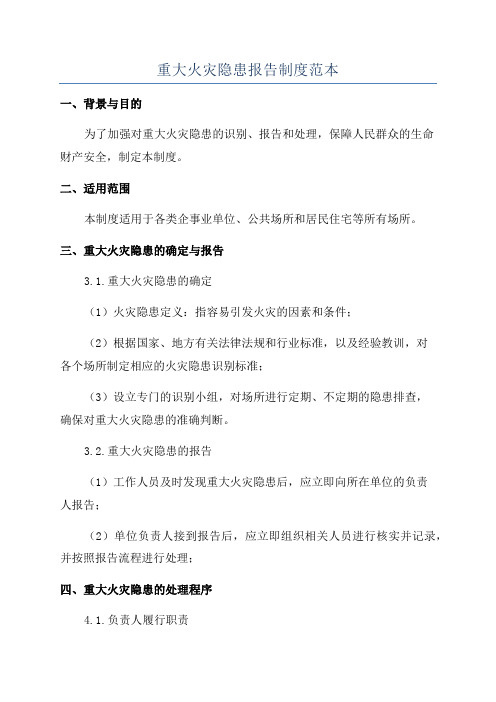 重大火灾隐患报告制度范本

一、背景与目的

为了加强对重大火灾隐患的识别、报告和处理，保障人民群众的生命财产安全，制定本制度。

二、适用范围

本制度适用于各类企事业单位、公共场所和居民住宅等所有场所。

三、重大火灾隐患的确定与报告

3.1.重大火灾隐患的确定

（1）火灾隐患定义：指容易引发火灾的因素和条件；

（2）根据国家、地方有关法律法规和行业标准，以及经验教训，对各个场所制定相应的火灾隐患识别标准；

（3）设立专门的识别小组，对场所进行定期、不定期的隐患排查，确保对重大火灾隐患的准确判断。

3.2.重大火灾隐患的报告

（1）工作人员及时发现重大火灾隐患后，应立即向所在单位的负责人报告；

（2）单位负责人接到报告后，应立即组织相关人员进行核实并记录，并按照报告流程进行处理；

四、重大火灾隐患的处理程序

4.1.负责人履行职责